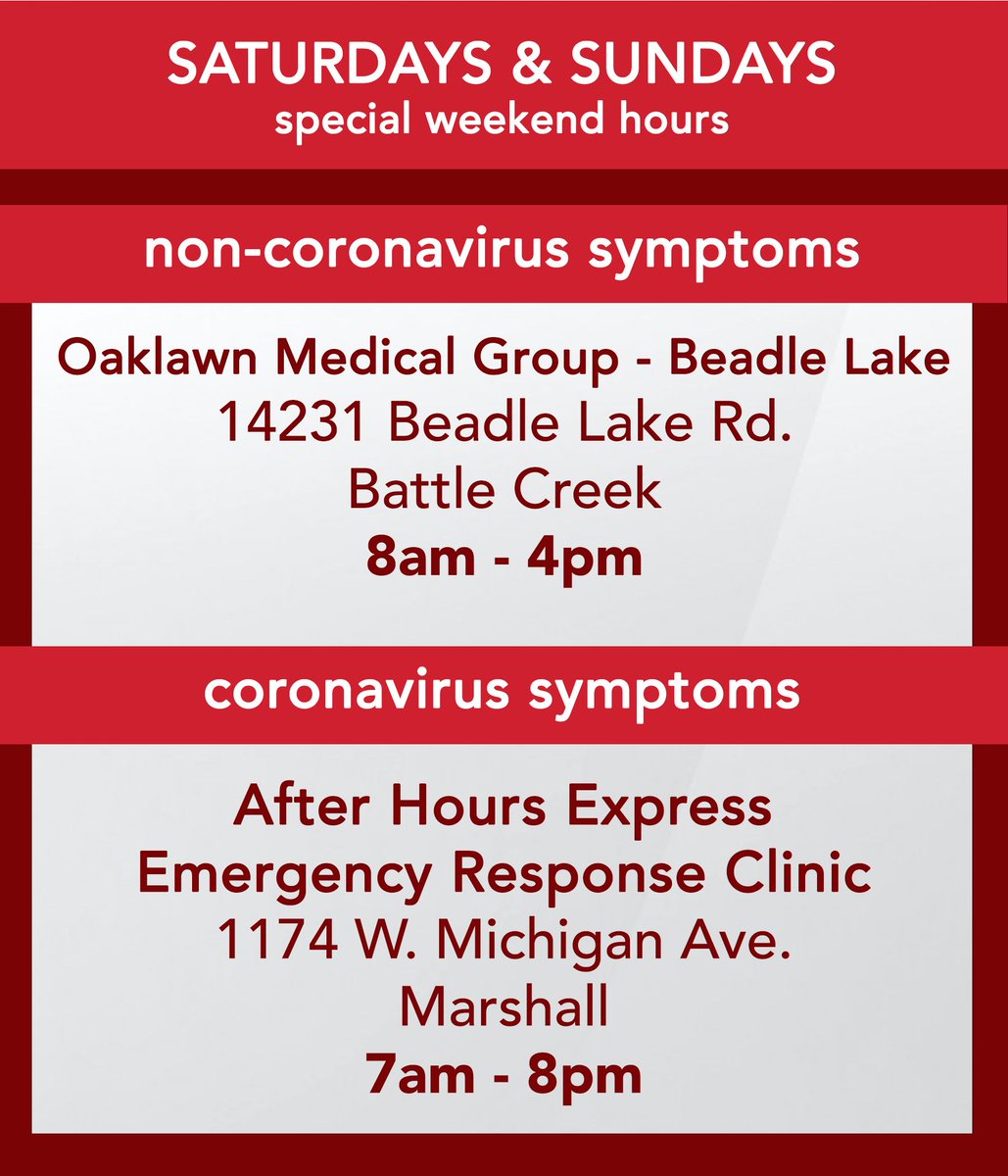 SATURDAYS & SUNDAYS
special weekend hours

non-coronavirus symptoms

Oaklawn Medical Group - Beadle Lake
14231 Beadle Lake Rd.
Battle Creek
8am - 4pm

coronavirus symptoms

After Hours Express
Emergency Response Clinic
1174 W. Michigan Ave.
Marshall
7am - 8pm